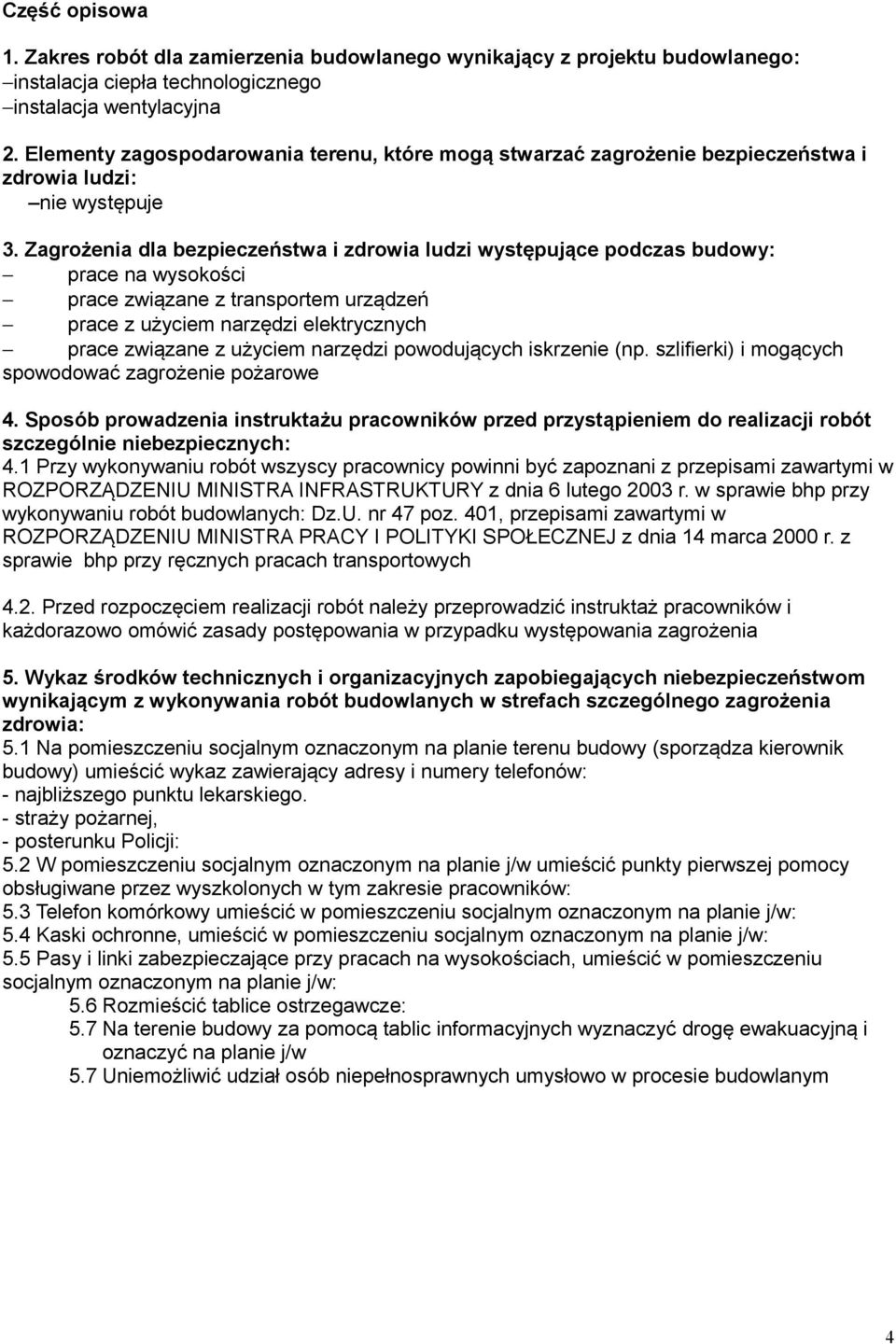 Część opisowa

1. Zakres robót dla zamierzenia budowlanego wynikający z projektu budowlanego:
–instalacja ciepła technologicznego
–instalacja wentylacyjna

2. Elementy zagospodarowania terenu, które mogą stwarzać zagrożenie bezpieczeństwa i zdrowia ludzi:
–nie występuje

3. Zagrożenia dla bezpieczeństwa i zdrowia ludzi występujące podczas budowy:
– prace na wysokości
– prace związane z transportem urządzeń
– prace z użyciem narzędzi elektrycznych
– prace związane z użyciem narzędzi powodujących iskrzenie (np. szlifierki) i mogących spowodować zagrożenie pożarowe

4. Sposób prowadzenia instruktażu pracowników przed przystąpieniem do realizacji robót szczególnie niebezpiecznych:
4.1 Przy wykonywaniu robót wszyscy pracownicy powinni być zapoznani z przepisami zawartymi w ROZPORZĄDZENIU MINISTRA INFRASTRUKTURY z dnia 6 lutego 2003 r. w sprawie bhp przy wykonywaniu robót budowlanych: Dz.U. nr 47 poz. 401, przepisami zawartymi w ROZPORZĄDZENIU MINISTRA PRACY I POLITYKI SPOŁECZNEJ z dnia 14 marca 2000 r. z sprawie bhp przy ręcznych pracach transportowych

4.2. Przed rozpoczęciem realizacji robót należy przeprowadzić instruktaż pracowników i każdorazowo omówić zasady postępowania w przypadku występowania zagrożenia

5. Wykaz środków technicznych i organizacyjnych zapobiegających niebezpieczeństwom wynikającym z wykonywania robót budowlanych w strefach szczególnego zagrożenia zdrowia:
5.1 Na pomieszczeniu socjalnym oznaczonym na planie terenu budowy (sporządza kierownik budowy) umieścić wykaz zawierający adresy i numery telefonów:
- najbliższego punktu lekarskiego.
- straży pożarnej,
- posterunku Policji:
5.2 W pomieszczeniu socjalnym oznaczonym na planie j/w umieścić punkty pierwszej pomocy obsługiwane przez wyszkolonych w tym zakresie pracowników:
5.3 Telefon komórkowy umieścić w pomieszczeniu socjalnym oznaczonym na planie j/w:
5.4 Kaski ochronne, umieścić w pomieszczeniu socjalnym oznaczonym na planie j/w:
5.5 Pasy i linki zabezpieczające przy pracach na wysokościach, umieścić w pomieszczeniu socjalnym oznaczonym na planie j/w:
5.6 Rozmieścić tablice ostrzegawcze:
5.7 Na terenie budowy za pomocą tablic informacyjnych wyznaczyć drogę ewakuacyjną i oznaczyć na planie j/w
5.7 Uniemożliwić udział osób niepełnosprawnych umysłowo w procesie budowlanym

4